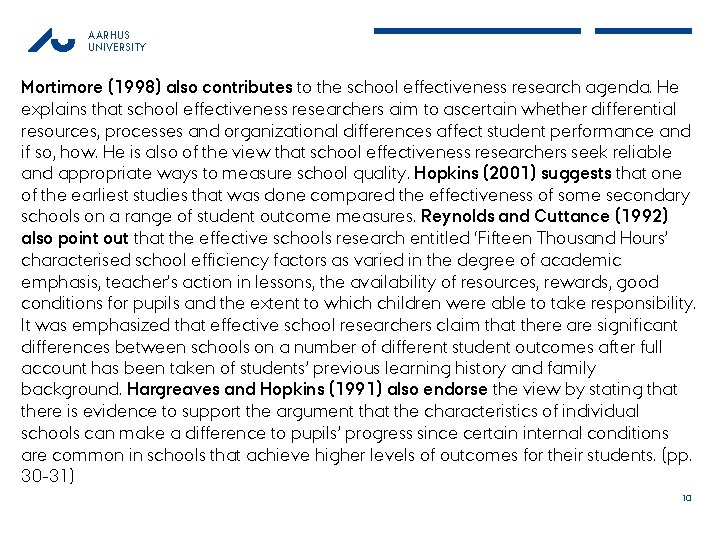 AARHUS
UNIVERSITY

Mortimore (1998) also contributes to the school effectiveness research agenda. He explains that school effectiveness researchers aim to ascertain whether differential resources, processes and organizational differences affect student performance and if so, how. He is also of the view that school effectiveness researchers seek reliable and appropriate ways to measure school quality. Hopkins (2001) suggests that one of the earliest studies that was done compared the effectiveness of some secondary schools on a range of student outcome measures. Reynolds and Cuttance (1992) also point out that the effective schools research entitled 'Fifteen Thousand Hours' characterised school efficiency factors as varied in the degree of academic emphasis, teacher's action in lessons, the availability of resources, rewards, good conditions for pupils and the extent to which children were able to take responsibility. It was emphasized that effective school researchers claim that there are significant differences between schools on a number of different student outcomes after full account has been taken of students' previous learning history and family background. Hargreaves and Hopkins (1991) also endorse the view by stating that there is evidence to support the argument that the characteristics of individual schools can make a difference to pupils' progress since certain internal conditions are common in schools that achieve higher levels of outcomes for their students. (pp. 30-31)

10